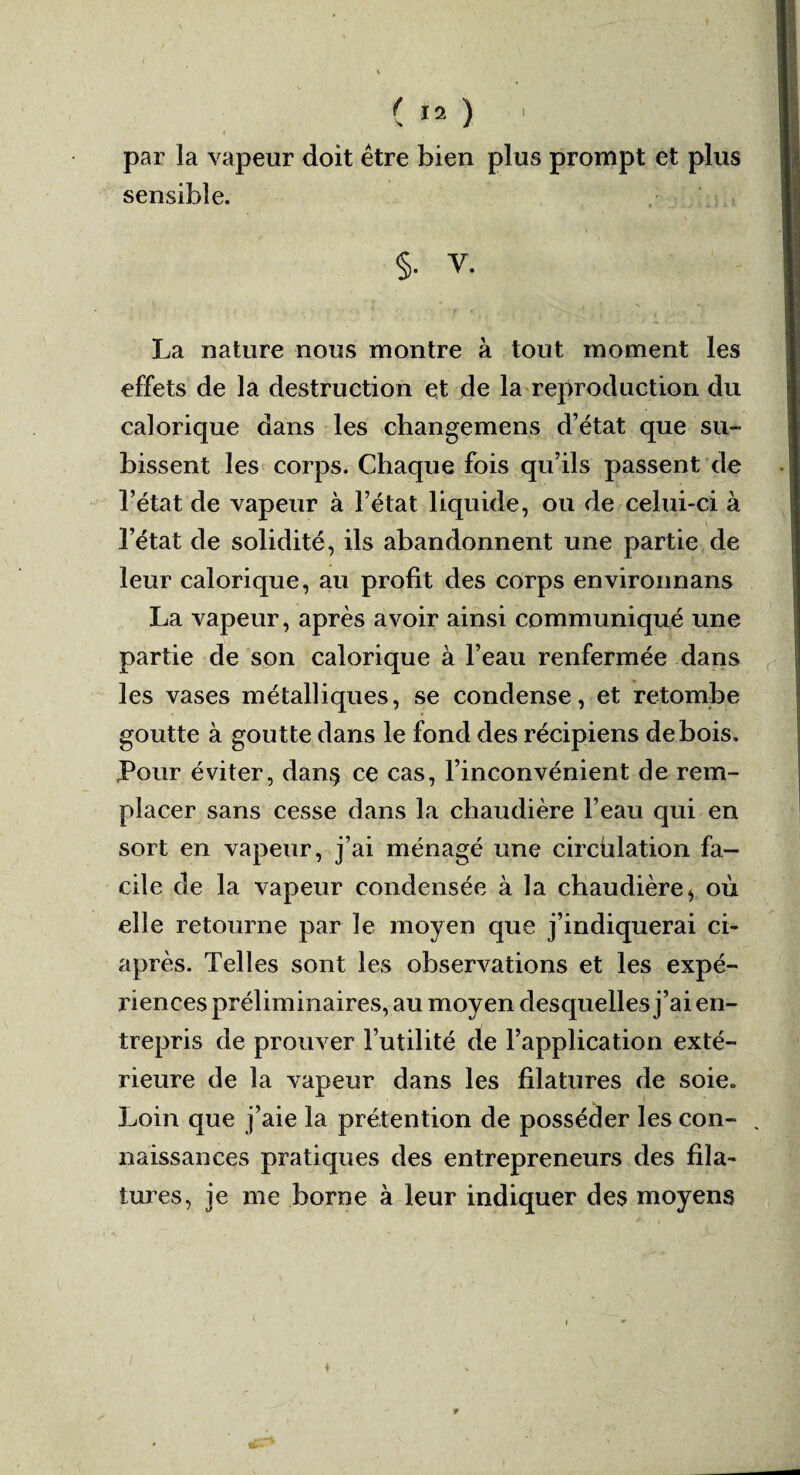 ( 12 )

par la vapeur doit être bien plus prompt et plus sensible.

§. V.

La nature nous montre à tout moment les effets de la destruction et de la reproduction du calorique dans les changemens d'état que subissent les corps. Chaque fois qu'ils passent de l'état de vapeur à l'état liquide, ou de celui-ci à l'état de solidité, ils abandonnent une partie de leur calorique, au profit des corps environnans

La vapeur, après avoir ainsi communiqué une partie de son calorique à l'eau renfermée dans les vases métalliques, se condense, et retombe goutte à goutte dans le fond des récipiens de bois. Pour éviter, dans ce cas, l'inconvénient de remplacer sans cesse dans la chaudière l'eau qui en sort en vapeur, j'ai ménagé une circulation facile de la vapeur condensée à la chaudière, où elle retourne par le moyen que j'indiquerai ci-après. Telles sont les observations et les expériences préliminaires, au moyen desquelles j'ai entrepris de prouver l'utilité de l'application extérieure de la vapeur dans les filatures de soie. Loin que j'aie la prétention de posséder les connaissances pratiques des entrepreneurs des filatures, je me borne à leur indiquer des moyens